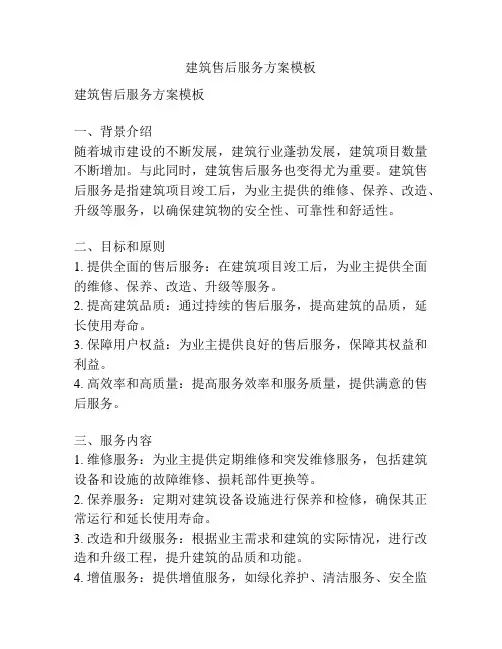 建筑售后服务方案模板

建筑售后服务方案模板

一、背景介绍
随着城市建设的不断发展，建筑行业蓬勃发展，建筑项目数量不断增加。与此同时，建筑售后服务也变得尤为重要。建筑售后服务是指建筑项目竣工后，为业主提供的维修、保养、改造、升级等服务，以确保建筑物的安全性、可靠性和舒适性。

二、目标和原则
1. 提供全面的售后服务：在建筑项目竣工后，为业主提供全面的维修、保养、改造、升级等服务。
2. 提高建筑品质：通过持续的售后服务，提高建筑的品质，延长使用寿命。
3. 保障用户权益：为业主提供良好的售后服务，保障其权益和利益。
4. 高效率和高质量：提高服务效率和服务质量，提供满意的售后服务。

三、服务内容
1. 维修服务：为业主提供定期维修和突发维修服务，包括建筑设备和设施的故障维修、损耗部件更换等。
2. 保养服务：定期对建筑设备设施进行保养和检修，确保其正常运行和延长使用寿命。
3. 改造和升级服务：根据业主需求和建筑的实际情况，进行改造和升级工程，提升建筑的品质和功能。
4. 增值服务：提供增值服务，如绿化养护、清洁服务、安全监